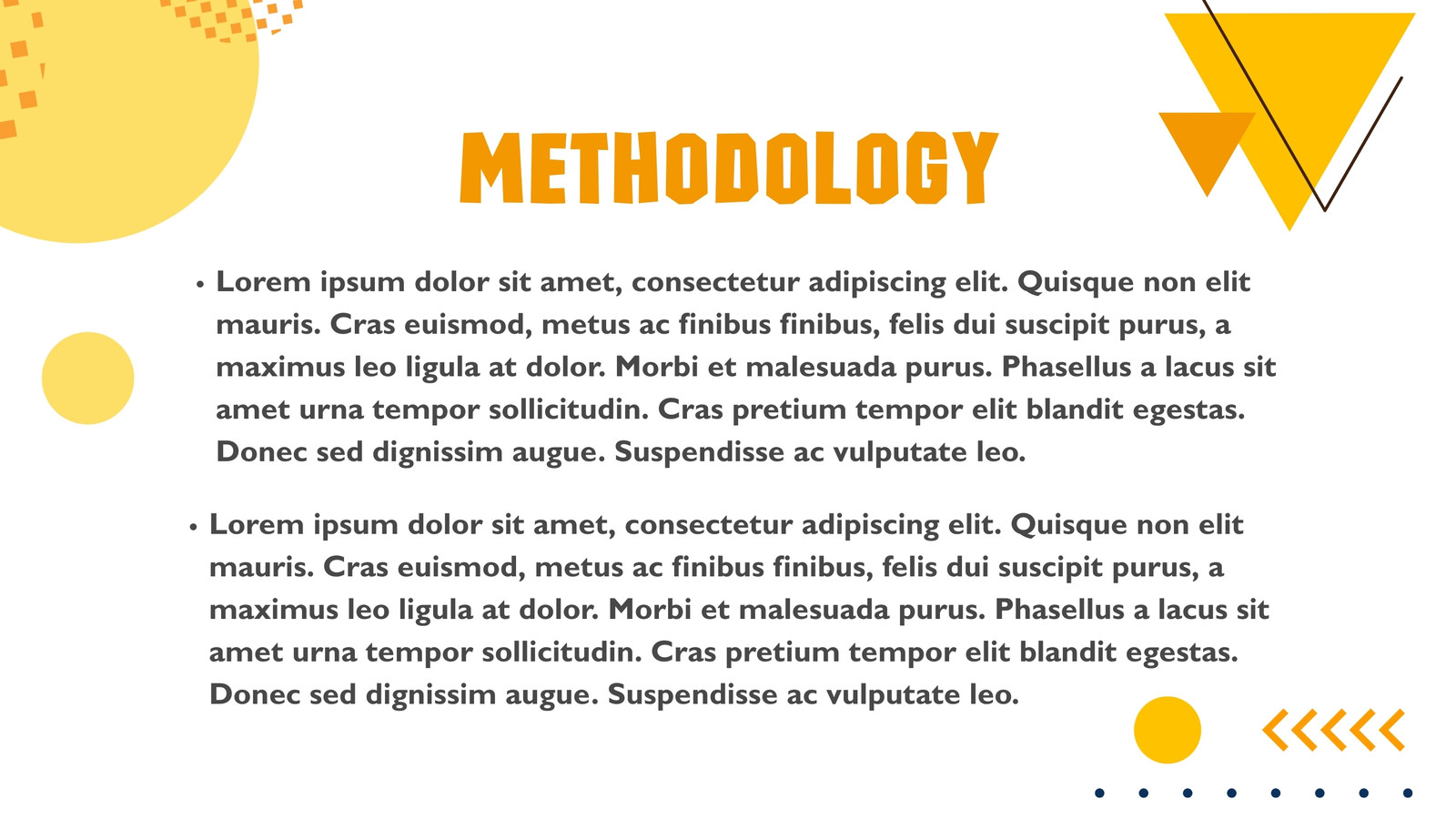 METHODOLOGY

• Lorem ipsum dolor sit amet, consectetur adipiscing elit. Quisque non elit mauris. Cras euismod, metus ac finibus finibus, felis dui suscipit purus, a maximus leo ligula at dolor. Morbi et malesuada purus. Phasellus a lacus sit amet urna tempor sollicitudin. Cras pretium tempor elit blandit egestas. Donec sed dignissim augue. Suspendisse ac vulputate leo.

• Lorem ipsum dolor sit amet, consectetur adipiscing elit. Quisque non elit mauris. Cras euismod, metus ac finibus finibus, felis dui suscipit purus, a maximus leo ligula at dolor. Morbi et malesuada purus. Phasellus a lacus sit amet urna tempor sollicitudin. Cras pretium tempor elit blandit egestas. Donec sed dignissim augue. Suspendisse ac vulputate leo.